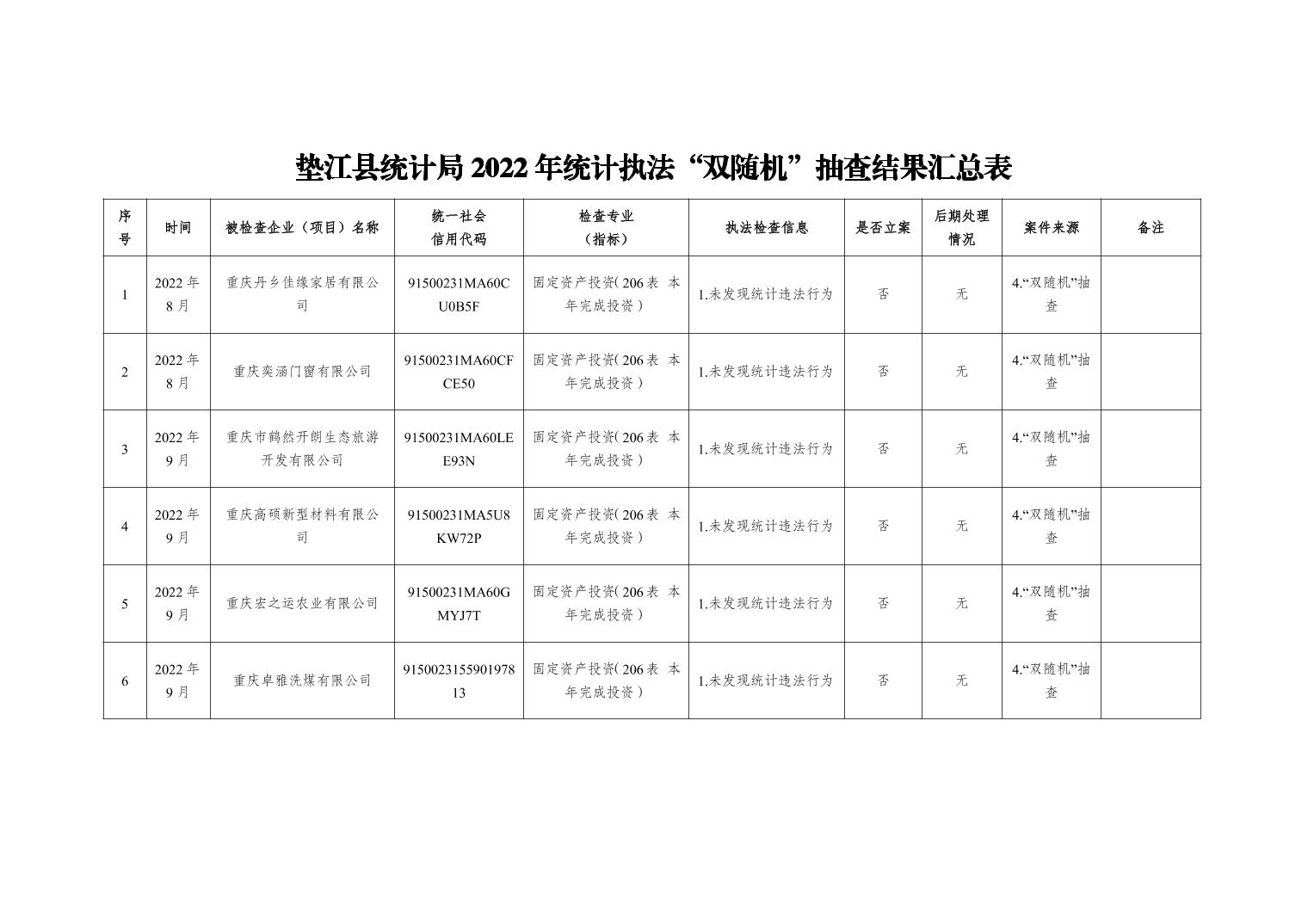 垫江县统计局 2022 年统计执法“双随机”抽查结果汇总表

| 序号 | 时间 | 被检查企业（项目）名称 | 统一社会信用代码 | 检查专业（指标） | 执法检查信息 | 是否立案 | 后期处理情况 | 案件来源 | 备注 |
|---|---|---|---|---|---|---|---|---|---|
| 1 | 2022 年 8 月 | 重庆丹乡佳缘家居有限公司 | 91500231MA60CU0B5F | 固定资产投资(206 表 本年完成投资) | 1.未发现统计违法行为 | 否 | 无 | 4.“双随机”抽查 | |
| 2 | 2022 年 8 月 | 重庆奕涵门窗有限公司 | 91500231MA60CFCE50 | 固定资产投资(206 表 本年完成投资) | 1.未发现统计违法行为 | 否 | 无 | 4.“双随机”抽查 | |
| 3 | 2022 年 9 月 | 重庆市鹤然开朗生态旅游开发有限公司 | 91500231MA60LEE93N | 固定资产投资(206 表 本年完成投资) | 1.未发现统计违法行为 | 否 | 无 | 4.“双随机”抽查 | |
| 4 | 2022 年 9 月 | 重庆高硕新型材料有限公司 | 91500231MA5U8KW72P | 固定资产投资(206 表 本年完成投资) | 1.未发现统计违法行为 | 否 | 无 | 4.“双随机”抽查 | |
| 5 | 2022 年 9 月 | 重庆宏之运农业有限公司 | 91500231MA60GMYJ7T | 固定资产投资(206 表 本年完成投资) | 1.未发现统计违法行为 | 否 | 无 | 4.“双随机”抽查 | |
| 6 | 2022 年 9 月 | 重庆卓雅洗煤有限公司 | 915002315590197813 | 固定资产投资(206 表 本年完成投资) | 1.未发现统计违法行为 | 否 | 无 | 4.“双随机”抽查 | |